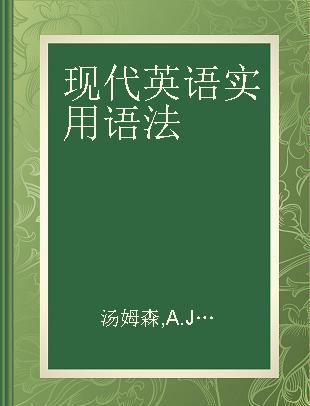 现代英语实用语法

汤姆森,A.J…